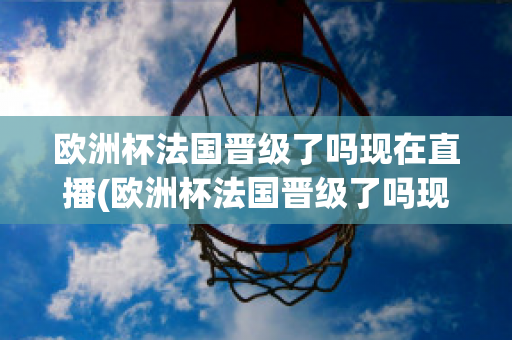 欧洲杯法国晋级了吗现在直播(欧洲杯法国晋级了吗现